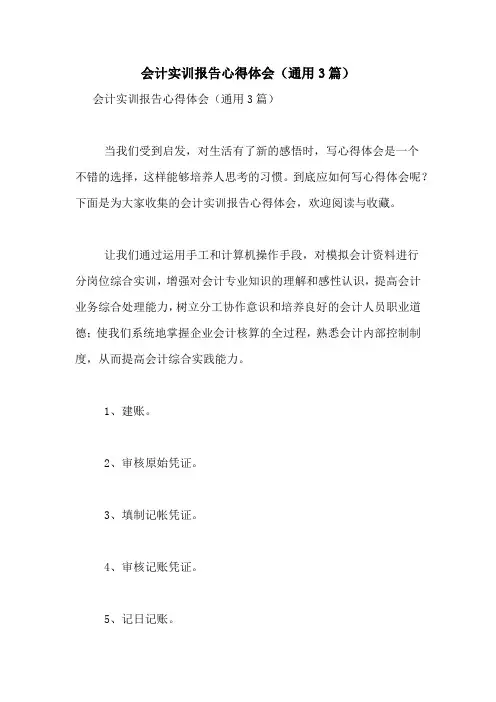 会计实训报告心得体会（通用3篇）

会计实训报告心得体会（通用3篇）

当我们受到启发，对生活有了新的感悟时，写心得体会是一个不错的选择，这样能够培养人思考的习惯。到底应如何写心得体会呢？下面是为大家收集的会计实训报告心得体会，欢迎阅读与收藏。

让我们通过运用手工和计算机操作手段，对模拟会计资料进行分岗位综合实训，增强对会计专业知识的理解和感性认识，提高会计业务综合处理能力，树立分工协作意识和培养良好的会计人员职业道德；使我们系统地掌握企业会计核算的全过程，熟悉会计内部控制制度，从而提高会计综合实践能力。

1、建账。

2、审核原始凭证。

3、填制记帐凭证。

4、审核记账凭证。

5、记日记账。